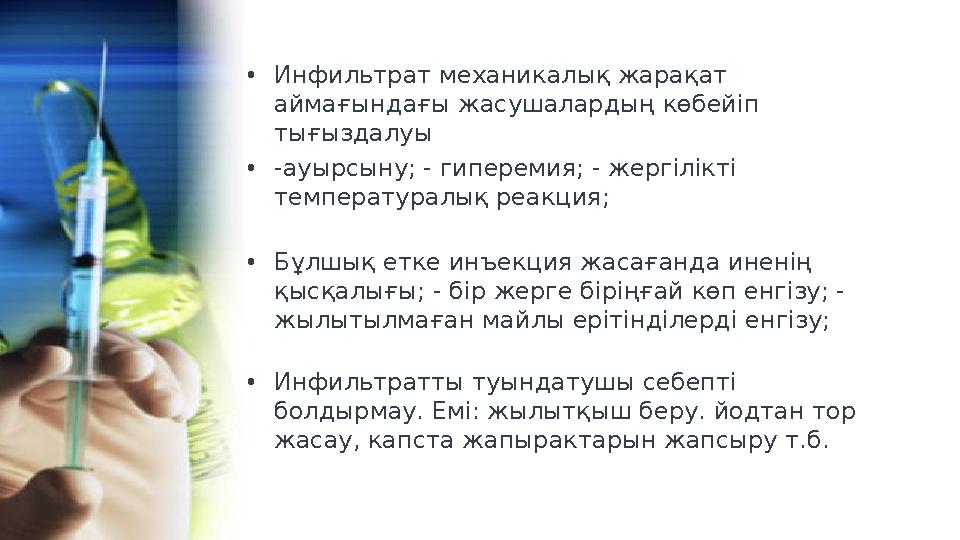 • Инфильтрат механикалық жарақат аймағындағы жасушалардың көбейіп тығыздалуы

• -ауырсыну; - гиперемия; - жергілікті температуралық реакция;

• Бұлшық етке инъекция жасағанда иненің қысқалығы; - бір жерге біріңғай көп енгізу; - жылытылмаған майлы ерітінділерді енгізу;

• Инфильтратты туындатушы себепті болдырмау. Емі: жылытқыш беру. йодтан тор жасау, капста жапырактарын жапсыру т.б.